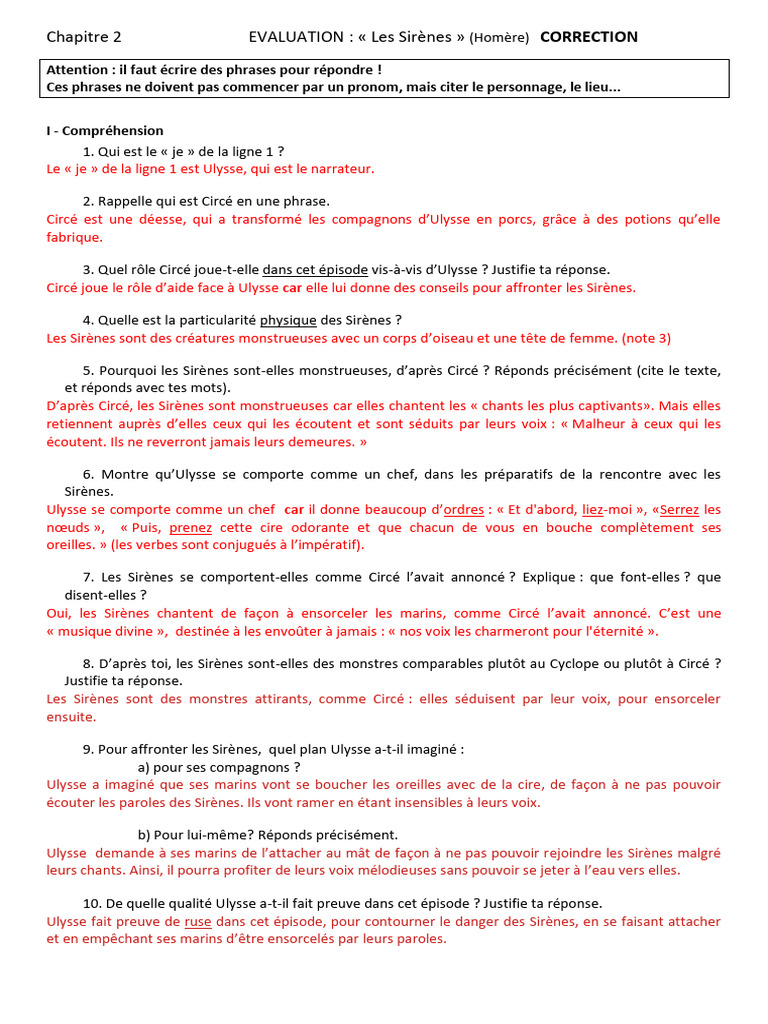 Chapitre 2 EVALUATION : « Les Sirènes » (Homère) CORRECTION

Attention : il faut écrire des phrases pour répondre !
Ces phrases ne doivent pas commencer par un pronom, mais citer le personnage, le lieu...

I - Compréhension

1. Qui est le « je » de la ligne 1 ?
Le « je » de la ligne 1 est Ulysse, qui est le narrateur.

2. Rappelle qui est Circé en une phrase.
Circé est une déesse, qui a transformé les compagnons d'Ulysse en porcs, grâce à des potions qu'elle fabrique.

3. Quel rôle Circé joue-t-elle dans cet épisode vis-à-vis d'Ulysse ? Justifie ta réponse.
Circé joue le rôle d'aide face à Ulysse car elle lui donne des conseils pour affronter les Sirènes.

4. Quelle est la particularité physique des Sirènes ?
Les Sirènes sont des créatures monstrueuses avec un corps d'oiseau et une tête de femme. (note 3)

5. Pourquoi les Sirènes sont-elles monstrueuses, d'après Circé ? Réponds précisément (cite le texte, et réponds avec tes mots).
D'après Circé, les Sirènes sont monstrueuses car elles chantent les « chants les plus captivants». Mais elles retiennent auprès d'elles ceux qui les écoutent et sont séduits par leurs voix : « Malheur à ceux qui les écoutent. Ils ne reverront jamais leurs demeures. »

6. Montre qu'Ulysse se comporte comme un chef, dans les préparatifs de la rencontre avec les Sirènes.
Ulysse se comporte comme un chef car il donne beaucoup d'ordres : « Et d'abord, liez-moi », «Serrez les nœuds », « Puis, prenez cette cire odorante et que chacun de vous en bouche complètement ses oreilles. » (les verbes sont conjugués à l'impératif).

7. Les Sirènes se comportent-elles comme Circé l'avait annoncé ? Explique : que font-elles ? que disent-elles ?
Oui, les Sirènes chantent de façon à ensorceler les marins, comme Circé l'avait annoncé. C'est une « musique divine », destinée à les envoûter à jamais : « nos voix les charmeront pour l'éternité ».

8. D'après toi, les Sirènes sont-elles des monstres comparables plutôt au Cyclope ou plutôt à Circé ? Justifie ta réponse.
Les Sirènes sont des monstres attirants, comme Circé : elles séduisent par leur voix, pour ensorceler ensuite.

9. Pour affronter les Sirènes, quel plan Ulysse a-t-il imaginé :
a) pour ses compagnons ?
Ulysse a imaginé que ses marins vont se boucher les oreilles avec de la cire, de façon à ne pas pouvoir écouter les paroles des Sirènes. Ils vont ramer en étant insensibles à leurs voix.

b) Pour lui-même? Réponds précisément.
Ulysse demande à ses marins de l'attacher au mât de façon à ne pas pouvoir rejoindre les Sirènes malgré leurs chants. Ainsi, il pourra profiter de leurs voix mélodieuses sans pouvoir se jeter à l'eau vers elles.

10. De quelle qualité Ulysse a-t-il fait preuve dans cet épisode ? Justifie ta réponse.
Ulysse fait preuve de ruse dans cet épisode, pour contourner le danger des Sirènes, en se faisant attacher et en empêchant ses marins d'être ensorcelés par leurs paroles.